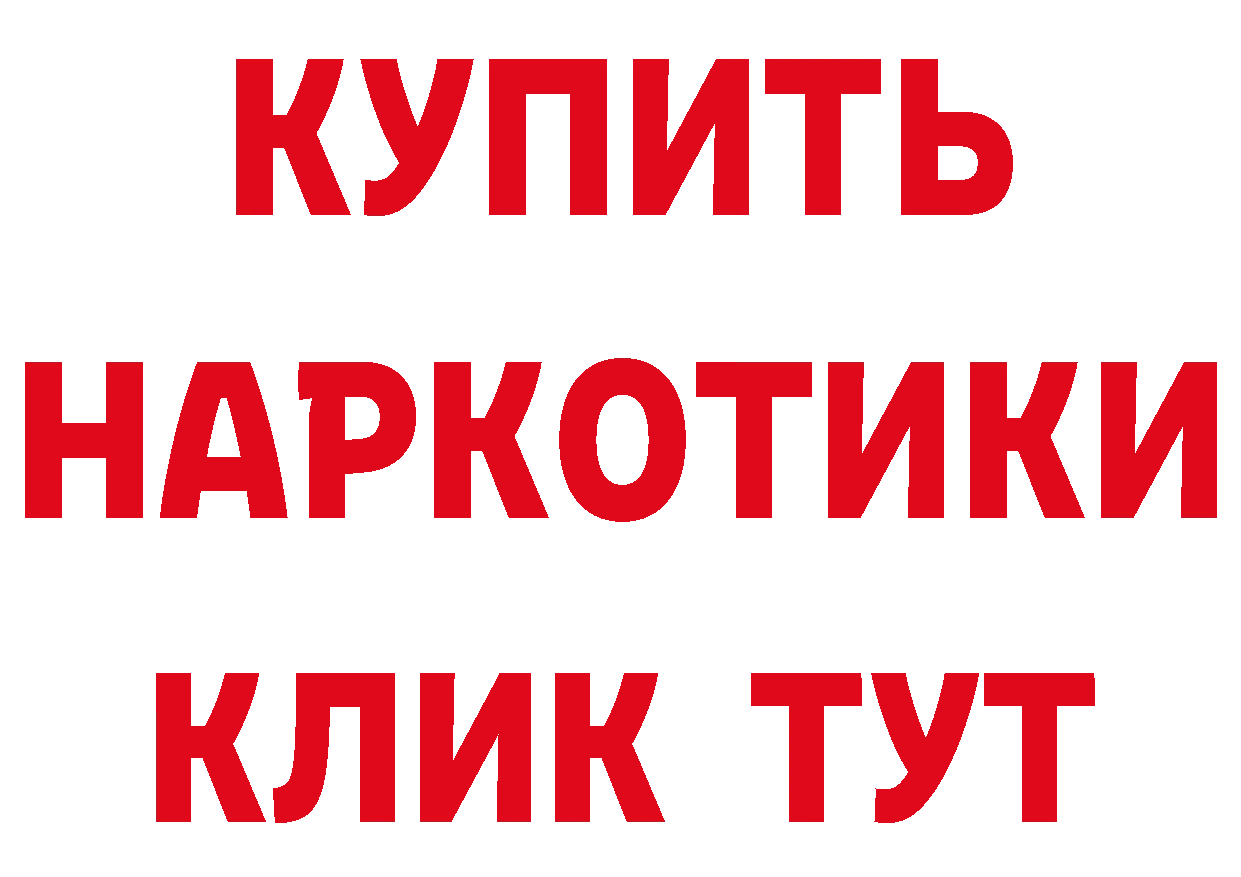 КУПИТЬ НАРКОТИКИ КЛИК ТУТ